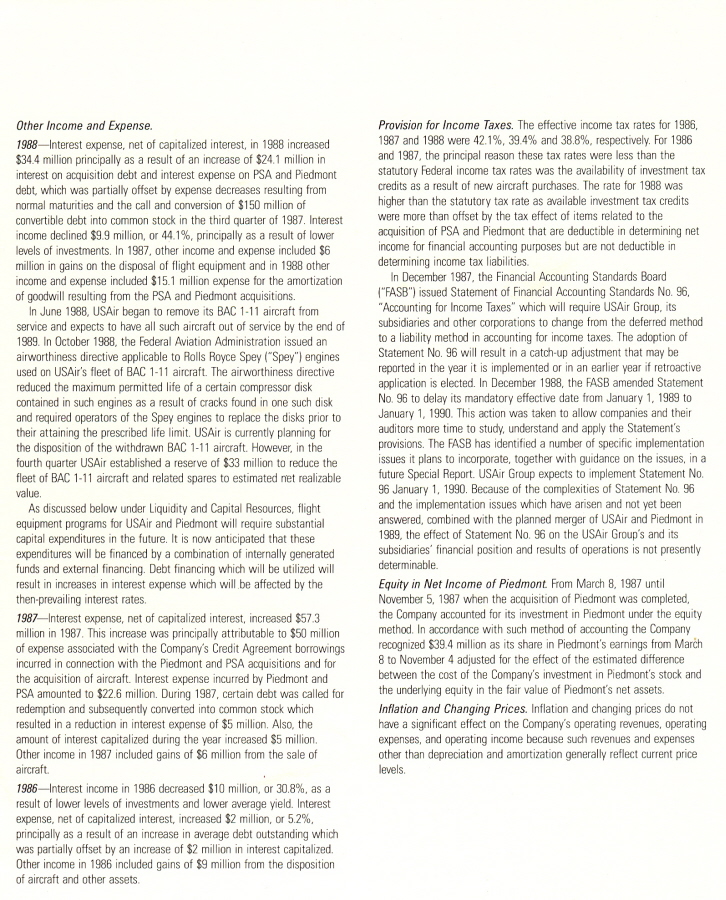 Other Income and Expense.

1988—Interest expense, net of capitalized interest, in 1988 increased $34.4 million principally as a result of an increase of $24.1 million in interest on acquisition debt and interest expense on PSA and Piedmont debt, which was partially offset by expense decreases resulting from normal maturities and the call and conversion of $150 million of convertible debt into common stock in the third quarter of 1987. Interest income declined $9.9 million, or 44.1%, principally as a result of lower levels of investments. In 1987, other income and expense included $6 million in gains on the disposal of flight equipment and in 1988 other income and expense included $15.1 million expense for the amortization of goodwill resulting from the PSA and Piedmont acquisitions.

In June 1988, USAir began to remove its BAC 1-11 aircraft from service and expects to have all such aircraft out of service by the end of 1989. In October 1988, the Federal Aviation Administration issued an airworthiness directive applicable to Rolls Royce Spey ("Spey") engines used on USAir's fleet of BAC 1-11 aircraft. The airworthiness directive reduced the maximum permitted life of a certain compressor disk contained in such engines as a result of cracks found in one such disk and required operators of the Spey engines to replace the disks prior to their attaining the prescribed life limit. USAir is currently planning for the disposition of the withdrawn BAC 1-11 aircraft. However, in the fourth quarter USAir established a reserve of $33 million to reduce the fleet of BAC 1-11 aircraft and related spares to estimated net realizable value.

As discussed below under Liquidity and Capital Resources, flight equipment programs for USAir and Piedmont will require substantial capital expenditures in the future. It is now anticipated that these expenditures will be financed by a combination of internally generated funds and external financing. Debt financing which will be utilized will result in increases in interest expense which will be affected by the then-prevailing interest rates.

1987—Interest expense, net of capitalized interest, increased $57.3 million in 1987. This increase was principally attributable to $50 million of expense associated with the Company's Credit Agreement borrowings incurred in connection with the Piedmont and PSA acquisitions and for the acquisition of aircraft. Interest expense incurred by Piedmont and PSA amounted to $22.6 million. During 1987, certain debt was called for redemption and subsequently converted into common stock which resulted in a reduction in interest expense of $5 million. Also, the amount of interest capitalized during the year increased $5 million. Other income in 1987 included gains of $6 million from the sale of aircraft.

1986—Interest income in 1986 decreased $10 million, or 30.8%, as a result of lower levels of investments and lower average yield. Interest expense, net of capitalized interest, increased $2 million, or 5.2%, principally as a result of an increase in average debt outstanding which was partially offset by an increase of $2 million in interest capitalized. Other income in 1986 included gains of $9 million from the disposition of aircraft and other assets.

Provision for Income Taxes. The effective income tax rates for 1986, 1987 and 1988 were 42.1%, 39.4% and 38.8%, respectively. For 1986 and 1987, the principal reason these tax rates were less than the statutory Federal income tax rates was the availability of investment tax credits as a result of new aircraft purchases. The rate for 1988 was higher than the statutory tax rate as available investment tax credits were more than offset by the tax effect of items related to the acquisition of PSA and Piedmont that are deductible in determining net income for financial accounting purposes but are not deductible in determining income tax liabilities.

In December 1987, the Financial Accounting Standards Board ("FASB") issued Statement of Financial Accounting Standards No. 96, "Accounting for Income Taxes" which will require USAir Group, its subsidiaries and other corporations to change from the deferred method to a liability method in accounting for income taxes. The adoption of Statement No. 96 will result in a catch-up adjustment that may be reported in the year it is implemented or in an earlier year if retroactive application is elected. In December 1988, the FASB amended Statement No. 96 to delay its mandatory effective date from January 1, 1989 to January 1, 1990. This action was taken to allow companies and their auditors more time to study, understand and apply the Statement's provisions. The FASB has identified a number of specific implementation issues it plans to incorporate, together with guidance on the issues, in a future Special Report. USAir Group expects to implement Statement No. 96 January 1, 1990. Because of the complexities of Statement No. 96 and the implementation issues which have arisen and not yet been answered, combined with the planned merger of USAir and Piedmont in 1989, the effect of Statement No. 96 on the USAir Group's and its subsidiaries' financial position and results of operations is not presently determinable.

Equity in Net Income of Piedmont. From March 8, 1987 until November 5, 1987 when the acquisition of Piedmont was completed, the Company accounted for its investment in Piedmont under the equity method. In accordance with such method of accounting the Company recognized $39.4 million as its share in Piedmont's earnings from March 8 to November 4 adjusted for the effect of the estimated difference between the cost of the Company's investment in Piedmont's stock and the underlying equity in the fair value of Piedmont's net assets.

Inflation and Changing Prices. Inflation and changing prices do not have a significant effect on the Company's operating revenues, operating expenses, and operating income because such revenues and expenses other than depreciation and amortization generally reflect current price levels.